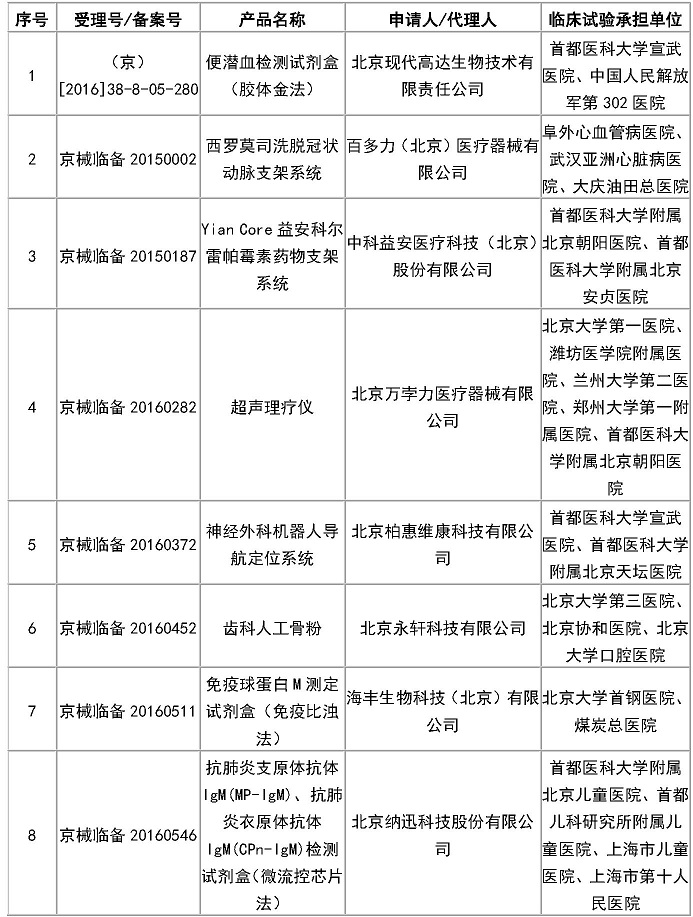 | 序号 | 受理号/备案号 | 产品名称 | 申请人/代理人 | 临床试验承担单位 |
|---|---|---|---|---|
| 1 | （京）[2016]38-8-05-280 | 便潜血检测试剂盒（胶体金法） | 北京现代高达生物技术有限责任公司 | 首都医科大学宣武医院、中国人民解放军第 302 医院 |
| 2 | 京械临备 20150002 | 西罗莫司洗脱冠状动脉支架系统 | 百多力（北京）医疗器械有限公司 | 阜外心血管病医院、武汉亚洲心脏病医院、大庆油田总医院 |
| 3 | 京械临备 20150187 | Yian Core 益安科尔雷帕霉素药物支架系统 | 中科益安医疗科技（北京）股份有限公司 | 首都医科大学附属北京朝阳医院、首都医科大学附属北京安贞医院 |
| 4 | 京械临备 20160282 | 超声理疗仪 | 北京万孛力医疗器械有限公司 | 北京大学第一医院、潍坊医学院附属医院、兰州大学第二医院、郑州大学第一附属医院、首都医科大学附属北京朝阳医院 |
| 5 | 京械临备 20160372 | 神经外科机器人导航定位系统 | 北京柏惠维康科技有限公司 | 首都医科大学宣武医院、首都医科大学附属北京天坛医院 |
| 6 | 京械临备 20160452 | 齿科人工骨粉 | 北京永轩科技有限公司 | 北京大学第三医院、北京协和医院、北京大学口腔医院 |
| 7 | 京械临备 20160511 | 免疫球蛋白 M 测定试剂盒（免疫比浊法） | 海丰生物科技（北京）有限公司 | 北京大学首钢医院、煤炭总医院 |
| 8 | 京械临备 20160546 | 抗肺炎支原体抗体 IgM(MP-IgM)、抗肺炎衣原体抗体 IgM(CPn-IgM)检测试剂盒（微流控芯片法） | 北京纳迅科技股份有限公司 | 首都医科大学附属北京儿童医院、首都儿科研究所附属儿童医院、上海市儿童医院、上海市第十人民医院 |